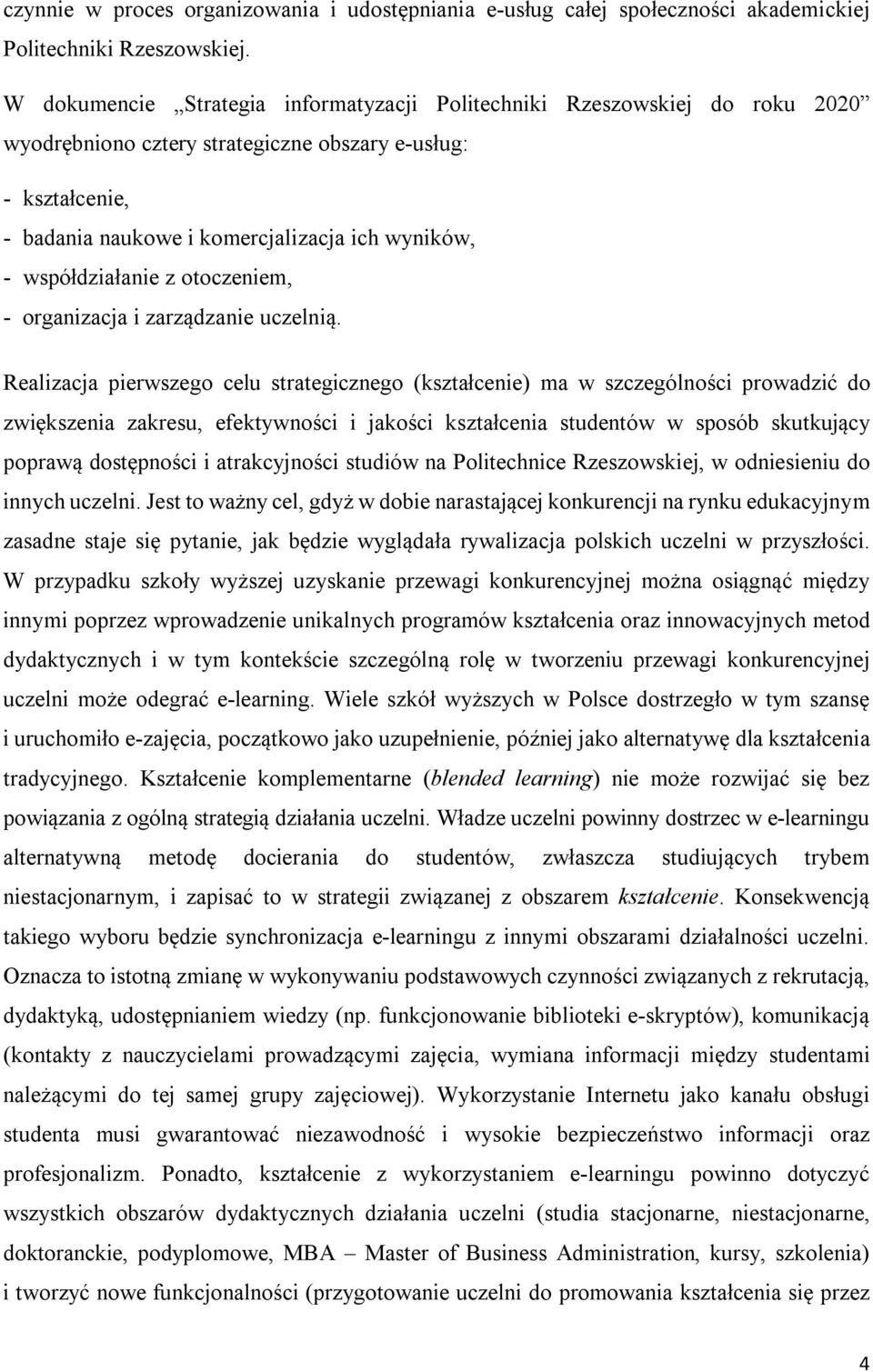 czynnie w proces organizowania i udostępniania e-usług całej społeczności akademickiej Politechniki Rzeszowskiej.

W dokumencie „Strategia informatyzacji Politechniki Rzeszowskiej do roku 2020” wyodrębniono cztery strategiczne obszary e-usług:

- kształcenie,
- badania naukowe i komercjalizacja ich wyników,
- współdziałanie z otoczeniem,
- organizacja i zarządzanie uczelnią.

Realizacja pierwszego celu strategicznego (kształcenie) ma w szczególności prowadzić do zwiększenia zakresu, efektywności i jakości kształcenia studentów w sposób skutkujący poprawą dostępności i atrakcyjności studiów na Politechnice Rzeszowskiej, w odniesieniu do innych uczelni. Jest to ważny cel, gdyż w dobie narastającej konkurencji na rynku edukacyjnym zasadne staje się pytanie, jak będzie wyglądała rywalizacja polskich uczelni w przyszłości. W przypadku szkoły wyższej uzyskanie przewagi konkurencyjnej można osiągnąć między innymi poprzez wprowadzenie unikalnych programów kształcenia oraz innowacyjnych metod dydaktycznych i w tym kontekście szczególną rolę w tworzeniu przewagi konkurencyjnej uczelni może odegrać e-learning. Wiele szkół wyższych w Polsce dostrzegło w tym szansę i uruchomiło e-zajęcia, początkowo jako uzupełnienie, później jako alternatywę dla kształcenia tradycyjnego. Kształcenie komplementarne (blended learning) nie może rozwijać się bez powiązania z ogólną strategią działania uczelni. Władze uczelni powinny dostrzec w e-learningu alternatywną metodę docierania do studentów, zwłaszcza studiujących trybem niestacjonarnym, i zapisać to w strategii związanej z obszarem kształcenie. Konsekwencją takiego wyboru będzie synchronizacja e-learningu z innymi obszarami działalności uczelni. Oznacza to istotną zmianę w wykonywaniu podstawowych czynności związanych z rekrutacją, dydaktyką, udostępnianiem wiedzy (np. funkcjonowanie biblioteki e-skryptów), komunikacją (kontakty z nauczycielami prowadzącymi zajęcia, wymiana informacji między studentami należącymi do tej samej grupy zajęciowej). Wykorzystanie Internetu jako kanału obsługi studenta musi gwarantować niezawodność i wysokie bezpieczeństwo informacji oraz profesjonalizm. Ponadto, kształcenie z wykorzystaniem e-learningu powinno dotyczyć wszystkich obszarów dydaktycznych działania uczelni (studia stacjonarne, niestacjonarne, doktoranckie, podyplomowe, MBA – Master of Business Administration, kursy, szkolenia) i tworzyć nowe funkcjonalności (przygotowanie uczelni do promowania kształcenia się przez

4